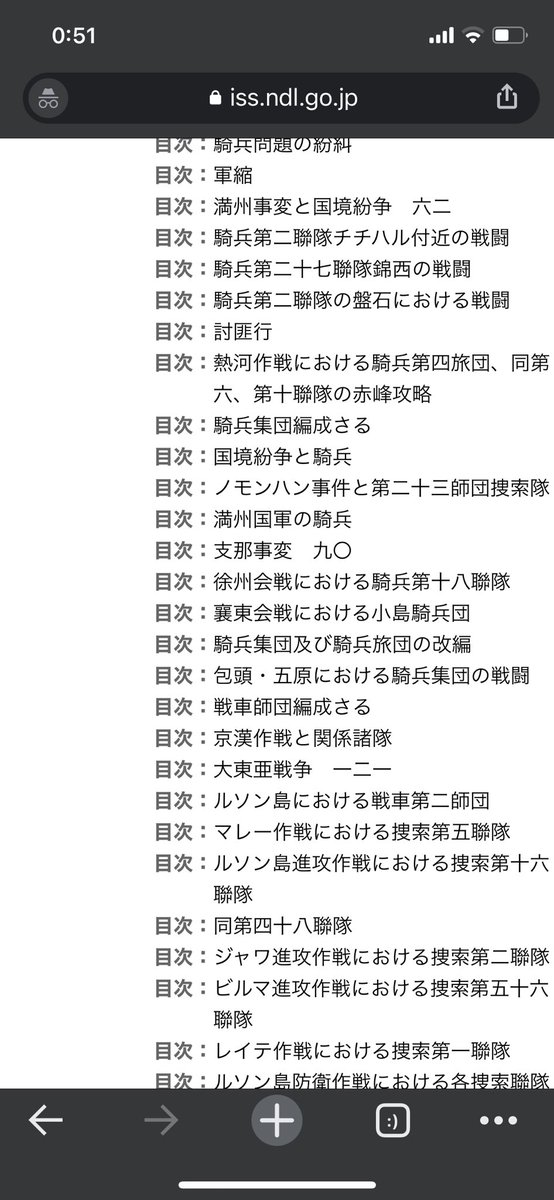 0:51

iss.ndl.go.jp

目次：騎兵問題の紛糾
目次：軍縮
目次：満州事変と国境紛争　六二
目次：騎兵第二聯隊チチハル付近の戦闘
目次：騎兵第二十七聯隊錦西の戦闘
目次：騎兵第二聯隊の盤石における戦闘
目次：討匪行
目次：熱河作戦における騎兵第四旅団、同第六、第十聯隊の赤峰攻略
目次：騎兵集団編成さる
目次：国境紛争と騎兵
目次：ノモンハン事件と第二十三師団捜索隊
目次：満州国軍の騎兵
目次：支那事変　九〇
目次：徐州会戦における騎兵第十八聯隊
目次：襄東会戦における小島騎兵団
目次：騎兵集団及び騎兵旅団の改編
目次：包頭・五原における騎兵集団の戦闘
目次：戦車師団編成さる
目次：京漢作戦と関係諸隊
目次：大東亜戦争　一二一
目次：ルソン島における戦車第二師団
目次：マレー作戦における捜索第五聯隊
目次：ルソン島進攻作戦における捜索第十六聯隊
目次：同第四十八聯隊
目次：ジャワ進攻作戦における捜索第二聯隊
目次：ビルマ進攻作戦における捜索第五十六聯隊
目次：レイテ作戦における捜索第一聯隊
目次：ルソン島防衛作戦における各捜索聯隊

:)